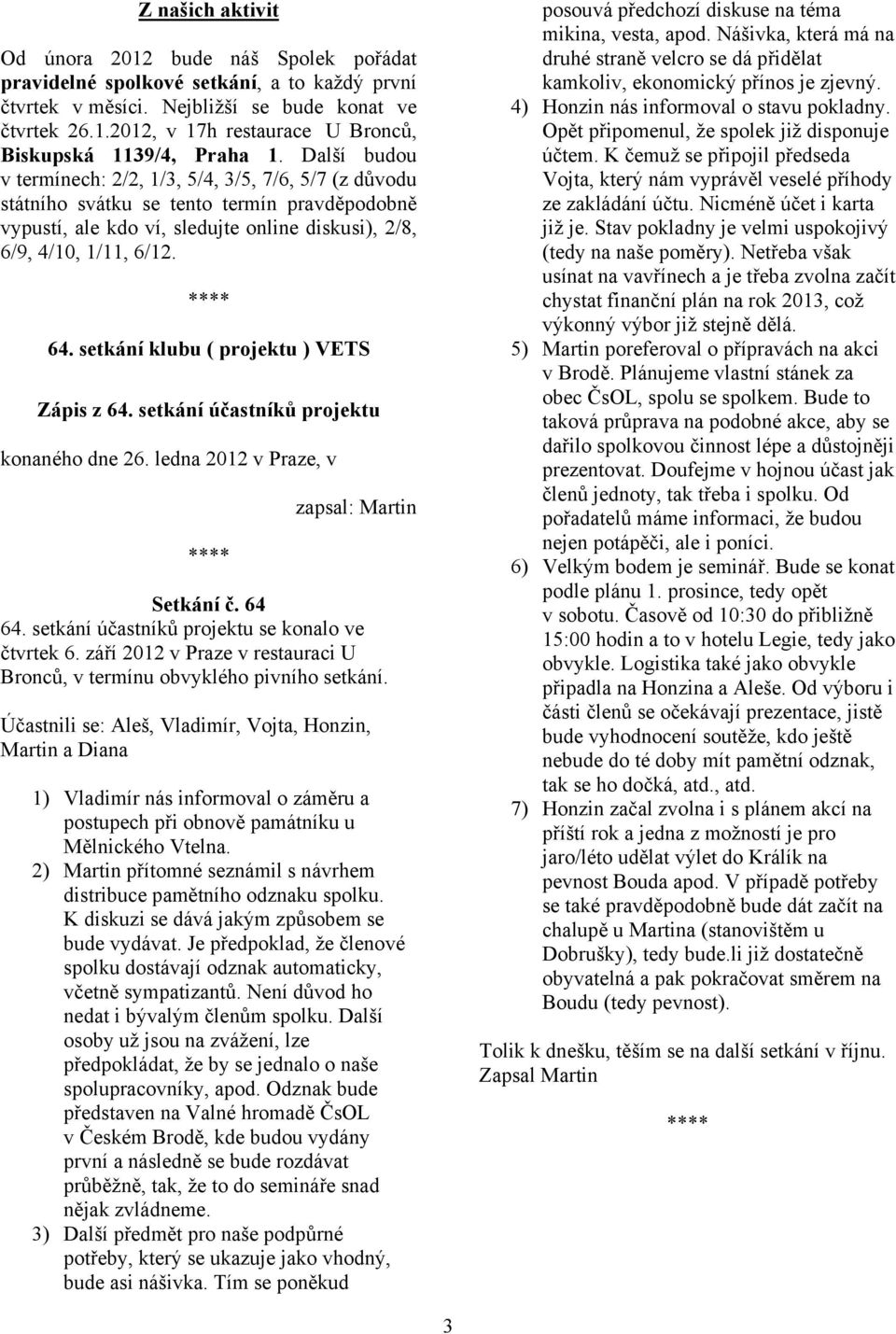 Z našich aktivit

Od února 2012 bude náš Spolek pořádat pravidelné spolkové setkání, a to každý první čtvrtek v měsíci. Nejbližší se bude konat ve čtvrtek 26.1.2012, v 17h restaurace U Bronců, Biskupská 1139/4, Praha 1. Další budou v termínech: 2/2, 1/3, 5/4, 3/5, 7/6, 5/7 (z důvodu státního svátku se tento termín pravděpodobně vypustí, ale kdo ví, sledujte online diskusi), 2/8, 6/9, 4/10, 1/11, 6/12.

****

64. setkání klubu ( projektu ) VETS

Zápis z 64. setkání účastníků projektu

konaného dne 26. ledna 2012 v Praze, v

zapsal: Martin

****

Setkání č. 64

64. setkání účastníků projektu se konalo ve čtvrtek 6. září 2012 v Praze v restauraci U Bronců, v termínu obvyklého pivního setkání.

Účastnili se: Aleš, Vladimír, Vojta, Honzin, Martin a Diana

1) Vladimír nás informoval o záměru a postupech při obnově památníku u Mělnického Vtelna.
2) Martin přítomné seznámil s návrhem distribuce pamětního odznaku spolku. K diskuzi se dává jakým způsobem se bude vydávat. Je předpoklad, že členové spolku dostávají odznak automaticky, včetně sympatizantů. Není důvod ho nedat i bývalým členům spolku. Další osoby už jsou na zvážení, lze předpokládat, že by se jednalo o naše spolupracovníky, apod. Odznak bude představen na Valné hromadě ČsOL v Českém Brodě, kde budou vydány první a následně se bude rozdávat průběžně, tak, že to do semináře snad nějak zvládneme.
3) Další předmět pro naše podpůrné potřeby, který se ukazuje jako vhodný, bude asi nášivka. Tím se poněkud posouvá předchozí diskuse na téma mikina, vesta, apod. Nášivka, která má na druhé straně velcro se dá přidělat kamkoliv, ekonomický přínos je zjevný.
4) Honzin nás informoval o stavu pokladny. Opět připomenul, že spolek již disponuje účtem. K čemuž se připojil předseda Vojta, který nám vyprávěl veselé příhody ze zakládání účtu. Nicméně účet i karta již je. Stav pokladny je velmi uspokojivý (tedy na naše poměry). Netřeba však usínat na vavřínech a je třeba zvolna začít chystat finanční plán na rok 2013, což výkonný výbor již stejně dělá.
5) Martin poreferoval o přípravách na akci v Brodě. Plánujeme vlastní stánek za obec ČsOL, spolu se spolkem. Bude to taková průprava na podobné akce, aby se dařilo spolkovou činnost lépe a důstojněji prezentovat. Doufejme v hojnou účast jak členů jednoty, tak třeba i spolku. Od pořadatelů máme informaci, že budou nejen potápěči, ale i poníci.
6) Velkým bodem je seminář. Bude se konat podle plánu 1. prosince, tedy opět v sobotu. Časově od 10:30 do přibližně 15:00 hodin a to v hotelu Legie, tedy jako obvykle. Logistika také jako obvykle připadla na Honzina a Aleše. Od výboru i části členů se očekávají prezentace, jistě bude vyhodnocení soutěže, kdo ještě nebude do té doby mít pamětní odznak, tak se ho dočká, atd., atd.
7) Honzin začal zvolna i s plánem akcí na příští rok a jedna z možností je pro jaro/léto udělat výlet do Králík na pevnost Bouda apod. V případě potřeby se také pravděpodobně bude dát začít na chalupě u Martina (stanovištěm u Dobrušky), tedy bude.li již dostatečně obyvatelná a pak pokračovat směrem na Boudu (tedy pevnost).

Tolik k dnešku, těším se na další setkání v říjnu. Zapsal Martin

****

3